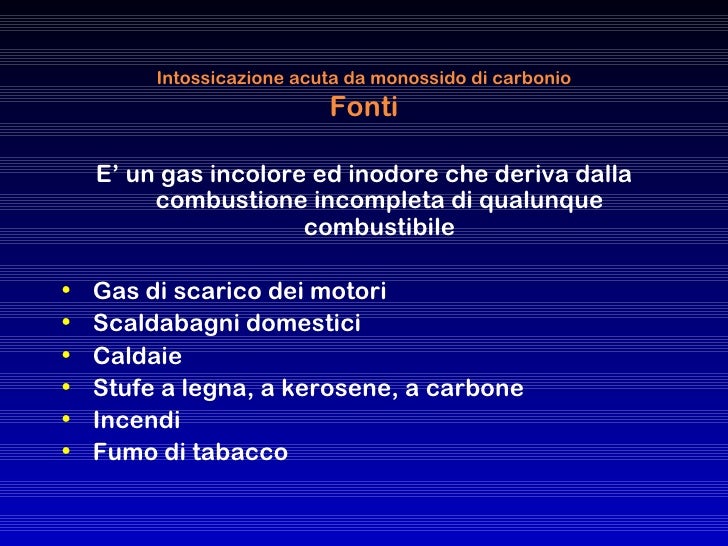 Intossicazione acuta da monossido di carbonio
Fonti

E’ un gas incolore ed inodore che deriva dalla combustione incompleta di qualunque combustibile

• Gas di scarico dei motori
• Scaldabagni domestici
• Caldaie
• Stufe a legna, a kerosene, a carbone
• Incendi
• Fumo di tabacco